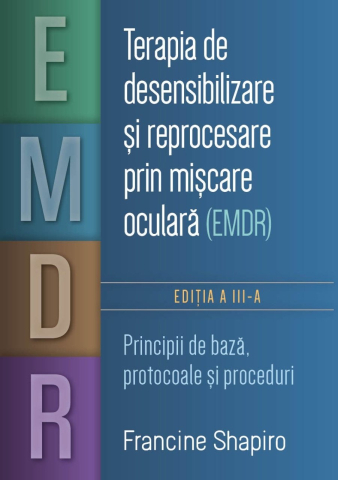 E
M
D
R

Terapia de desensibilizare și reprocesare prin mișcare oculară (EMDR)

EDIȚIA A III-A

Principii de bază, protocoale și proceduri

Francine Shapiro